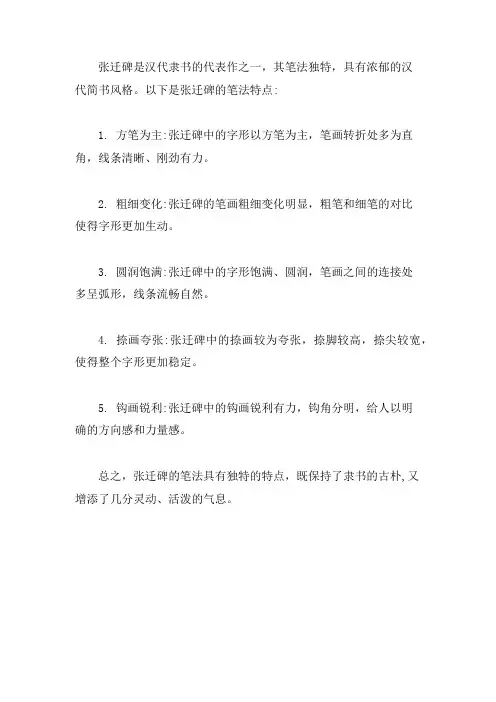 张迁碑是汉代隶书的代表作之一，其笔法独特，具有浓郁的汉代简书风格。以下是张迁碑的笔法特点:

1. 方笔为主:张迁碑中的字形以方笔为主，笔画转折处多为直角，线条清晰、刚劲有力。

2. 粗细变化:张迁碑的笔画粗细变化明显，粗笔和细笔的对比使得字形更加生动。

3. 圆润饱满:张迁碑中的字形饱满、圆润，笔画之间的连接处多呈弧形，线条流畅自然。

4. 捺画夸张:张迁碑中的捺画较为夸张，捺脚较高，捺尖较宽，使得整个字形更加稳定。

5. 钩画锐利:张迁碑中的钩画锐利有力，钩角分明，给人以明确的方向感和力量感。

总之，张迁碑的笔法具有独特的特点，既保持了隶书的古朴,又增添了几分灵动、活泼的气息。